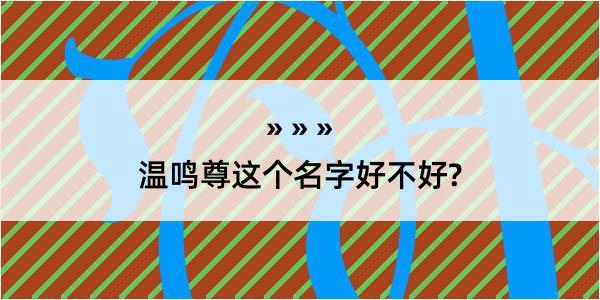 » » »

温鸣尊这个名字好不好?